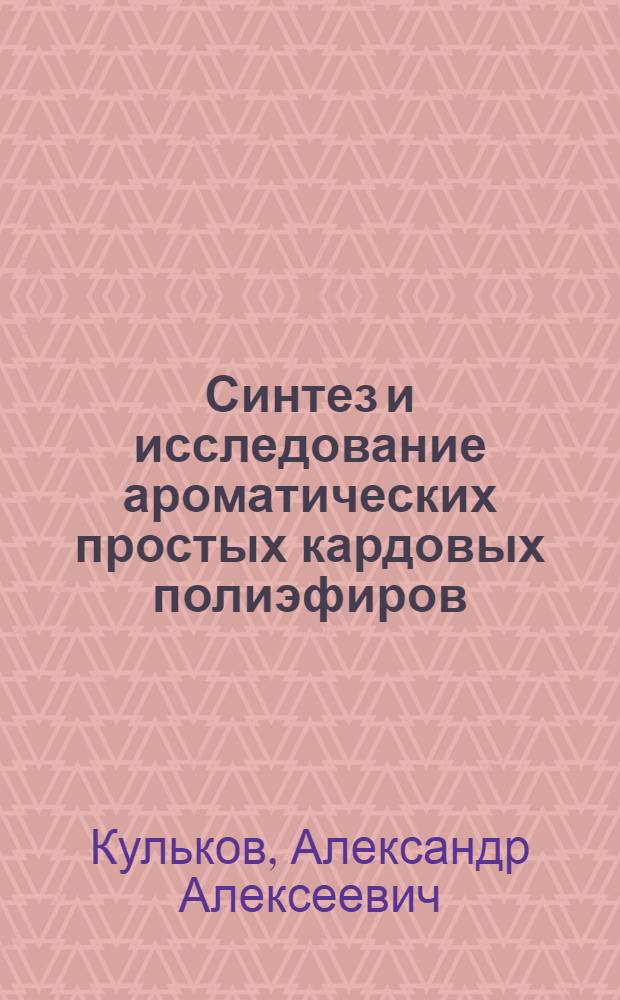 Синтез и исследование ароматических простых кардовых полиэфиров

Кульков, Александр Алексеевич